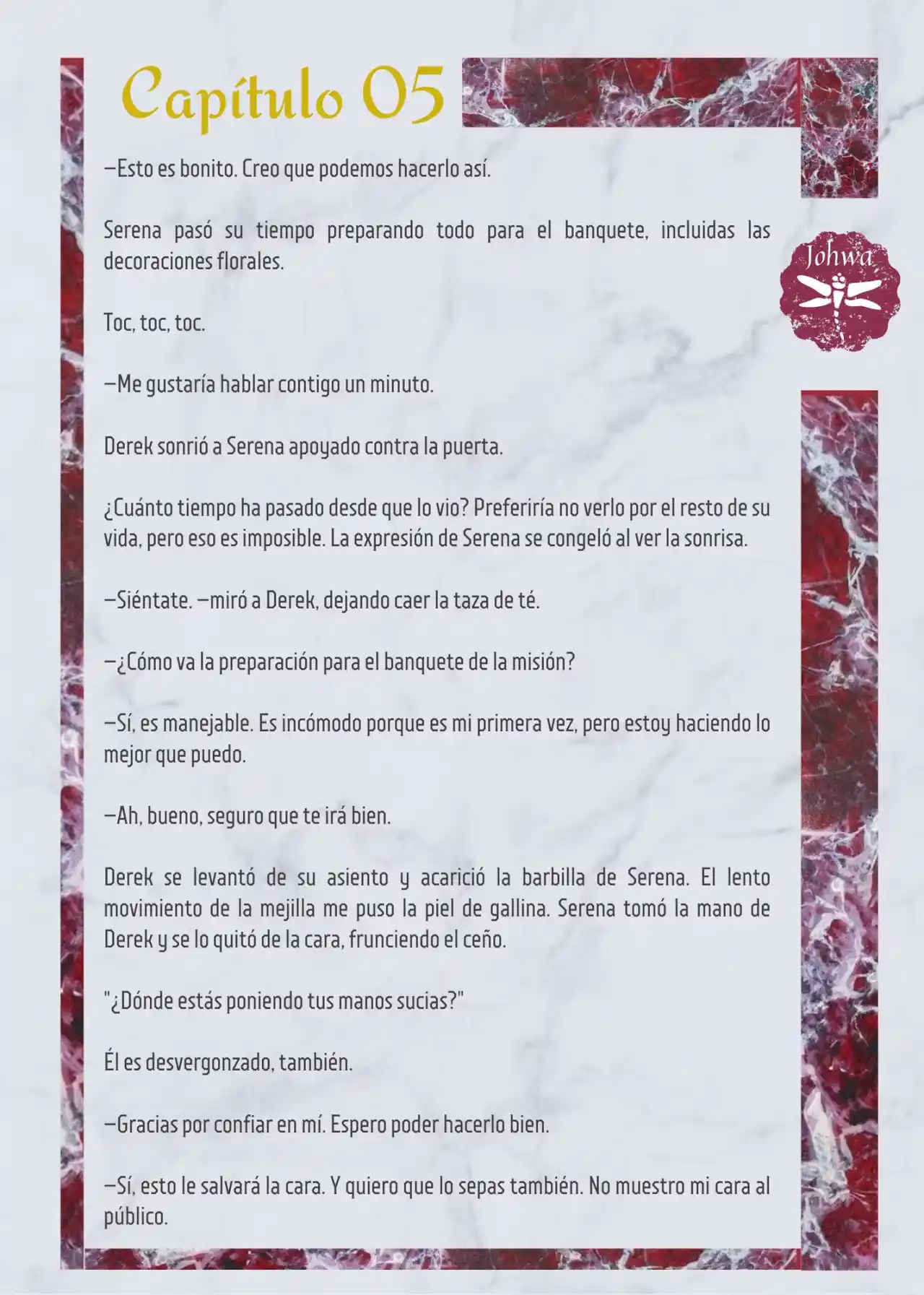 Capítulo 05

Johwa

—Esto es bonito. Creo que podemos hacerlo así.

Serena pasó su tiempo preparando todo para el banquete, incluidas las decoraciones florales.

Toc, toc, toc.

—Me gustaría hablar contigo un minuto.

Derek sonrió a Serena apoyado contra la puerta.

¿Cuánto tiempo ha pasado desde que lo vio? Preferiría no verlo por el resto de su vida, pero eso es imposible. La expresión de Serena se congeló al ver la sonrisa.

—Siéntate. —miró a Derek, dejando caer la taza de té.

—¿Cómo va la preparación para el banquete de la misión?

—Sí, es manejable. Es incómodo porque es mi primera vez, pero estoy haciendo lo mejor que puedo.

—Ah, bueno, seguro que te irá bien.

Derek se levantó de su asiento y acarició la barbilla de Serena. El lento movimiento de la mejilla me puso la piel de gallina. Serena tomó la mano de Derek y se lo quitó de la cara, frunciendo el ceño.

"¿Dónde estás poniendo tus manos sucias?"

Él es desvergonzado, también.

—Gracias por confiar en mí. Espero poder hacerlo bien.

—Sí, esto le salvará la cara. Y quiero que lo sepas también. No muestro mi cara al público.